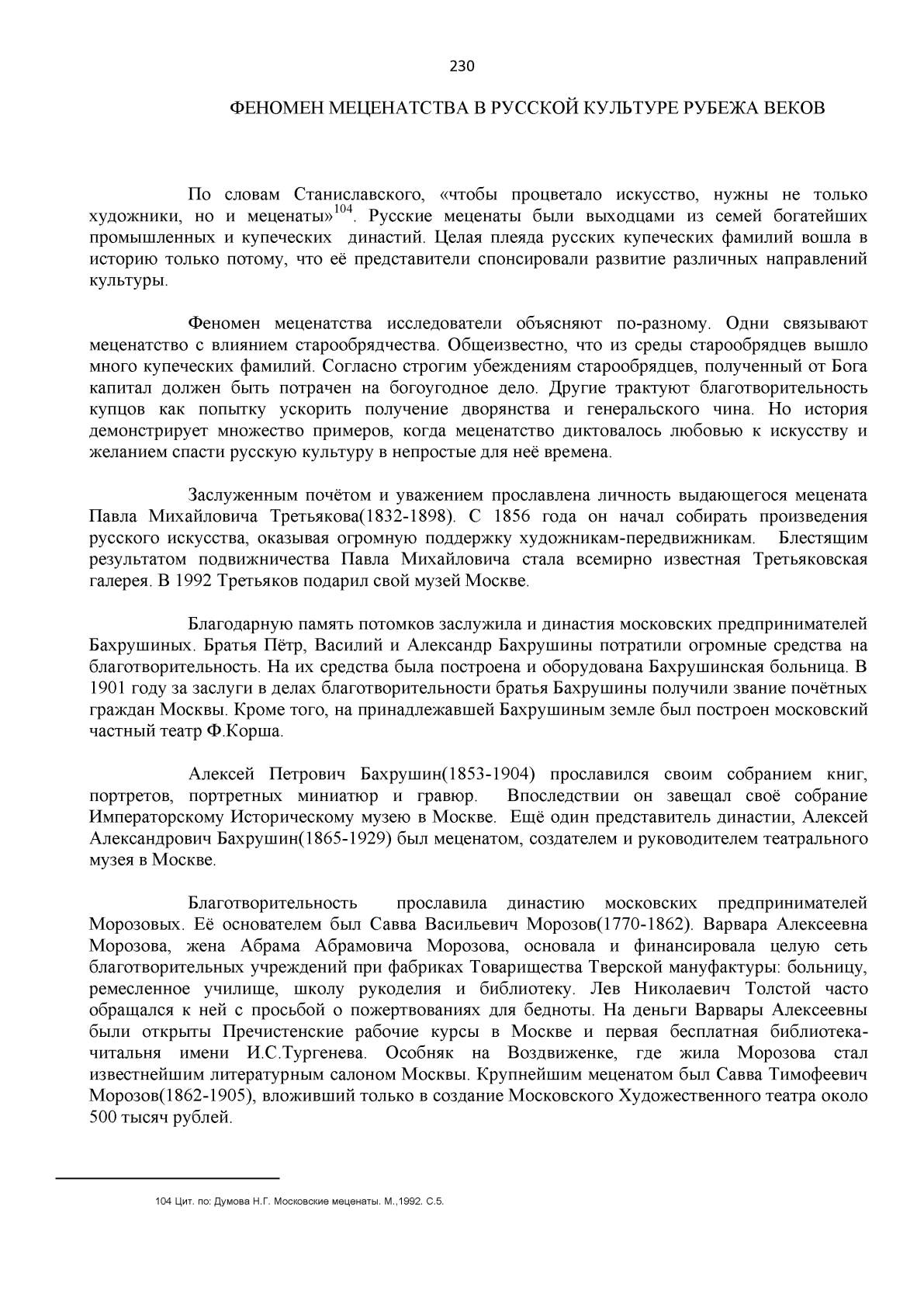 230

ФЕНОМЕН МЕЦЕНАТСТВА В РУССКОЙ КУЛЬТУРЕ РУБЕЖА ВЕКОВ

По словам Станиславского, «чтобы процветало искусство, нужны не только художники, но и меценаты»$^{104}$. Русские меценаты были выходцами из семей богатейших промышленных и купеческих династий. Целая плеяда русских купеческих фамилий вошла в историю только потому, что её представители спонсировали развитие различных направлений культуры.

Феномен меценатства исследователи объясняют по-разному. Одни связывают меценатство с влиянием старообрядчества. Общеизвестно, что из среды старообрядцев вышло много купеческих фамилий. Согласно строгим убеждениям старообрядцев, полученный от Бога капитал должен быть потрачен на богоугодное дело. Другие трактуют благотворительность купцов как попытку ускорить получение дворянства и генеральского чина. Но история демонстрирует множество примеров, когда меценатство диктовалось любовью к искусству и желанием спасти русскую культуру в непростые для неё времена.

Заслуженным почётом и уважением прославлена личность выдающегося мецената Павла Михайловича Третьякова(1832-1898). С 1856 года он начал собирать произведения русского искусства, оказывая огромную поддержку художникам-передвижникам. Блестящим результатом подвижничества Павла Михайловича стала всемирно известная Третьяковская галерея. В 1992 Третьяков подарил свой музей Москве.

Благодарную память потомков заслужила и династия московских предпринимателей Бахрушиных. Братья Пётр, Василий и Александр Бахрушины потратили огромные средства на благотворительность. На их средства была построена и оборудована Бахрушинская больница. В 1901 году за заслуги в делах благотворительности братья Бахрушины получили звание почётных граждан Москвы. Кроме того, на принадлежавшей Бахрушиным земле был построен московский частный театр Ф.Корша.

Алексей Петрович Бахрушин(1853-1904) прославился своим собранием книг, портретов, портретных миниатюр и гравюр. Впоследствии он завещал своё собрание Императорскому Историческому музею в Москве. Ещё один представитель династии, Алексей Александрович Бахрушин(1865-1929) был меценатом, создателем и руководителем театрального музея в Москве.

Благотворительность прославила династию московских предпринимателей Морозовых. Её основателем был Савва Васильевич Морозов(1770-1862). Варвара Алексеевна Морозова, жена Абрама Абрамовича Морозова, основала и финансировала целую сеть благотворительных учреждений при фабриках Товарищества Тверской мануфактуры: больницу, ремесленное училище, школу рукоделия и библиотеку. Лев Николаевич Толстой часто обращался к ней с просьбой о пожертвованиях для бедноты. На деньги Варвары Алексеевны были открыты Пречистенские рабочие курсы в Москве и первая бесплатная библиотека-читальня имени И.С.Тургенева. Особняк на Воздвиженке, где жила Морозова стал известнейшим литературным салоном Москвы. Крупнейшим меценатом был Савва Тимофеевич Морозов(1862-1905), вложивший только в создание Московского Художественного театра около 500 тысяч рублей.

104 Цит. по: Думова Н.Г. Московские меценаты. М.,1992. С.5.